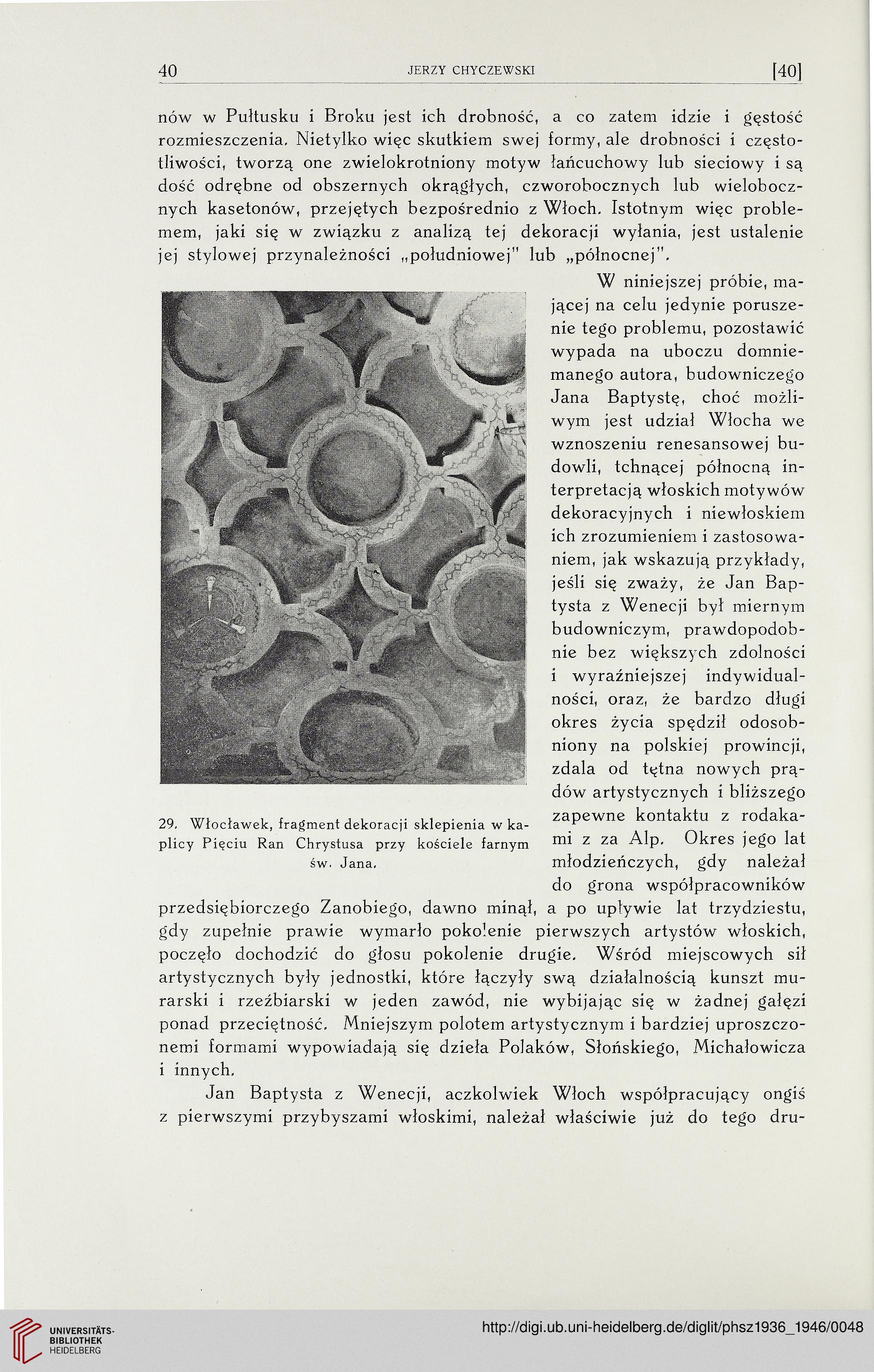 40 JERZY CHYCZEWSKI [40]

nów w Pułtusku i Broku jest ich drobność, a co zatem idzie i gęstość rozmieszczenia. Nietylko więc skutkiem swej formy, ale drobności i częstotliwości, tworzą one zwielokrotniony motyw łańcuchowy lub sieciowy i są dość odrębne od obszernych okrągłych, czworobocznych lub wielobocznych kasetonów, przejętych bezpośrednio z Włoch. Istotnym więc problemem, jaki się w związku z analizą tej dekoracji wyłania, jest ustalenie jej stylowej przynależności „południowej" lub „północnej".

W niniejszej próbie, mającej na celu jedynie poruszenie tego problemu, pozostawić wypada na uboczu domniemanego autora, budowniczego Jana Baptystę, choć możliwym jest udział Włocha we wznoszeniu renesansowej budowli, tchnącej północną interpretacją włoskich motywów dekoracyjnych i niewłoskiem ich zrozumieniem i zastosowaniem, jak wskazują przykłady, jeśli się zważy, że Jan Baptysta z Wenecji był miernym budowniczym, prawdopodobnie bez większych zdolności i wyraźniejszej indywidualności, oraz, że bardzo długi okres życia spędził odosobniony na polskiej prowincji, zdala od tętna nowych prądów artystycznych i bliższego zapewne kontaktu z rodakami z za Alp. Okres jego lat młodzieńczych, gdy należał do grona współpracowników przedsiębiorczego Zanobiego, dawno minął, a po upływie lat trzydziestu, gdy zupełnie prawie wymarło pokolenie pierwszych artystów włoskich, poczęło dochodzić do głosu pokolenie drugie. Wśród miejscowych sił artystycznych były jednostki, które łączyły swą działalnością kunszt murarski i rzeźbiarski w jeden zawód, nie wybijając się w żadnej gałęzi ponad przeciętność. Mniejszym polotem artystycznym i bardziej uproszczonemi formami wypowiadają się dzieła Polaków, Słońskiego, Michałowicza i innych.

29. Włocławek, fragment dekoracji sklepienia w kaplicy Pięciu Ran Chrystusa przy kościele farnym św. Jana.

Jan Baptysta z Wenecji, aczkolwiek Włoch współpracujący ongiś z pierwszymi przybyszami włoskimi, należał właściwie już do tego dru-

UNIVERSITÄTS-BIBLIOTHEK HEIDELBERG

http://digi.ub.uni-heidelberg.de/diglit/phsz1936_1946/0048